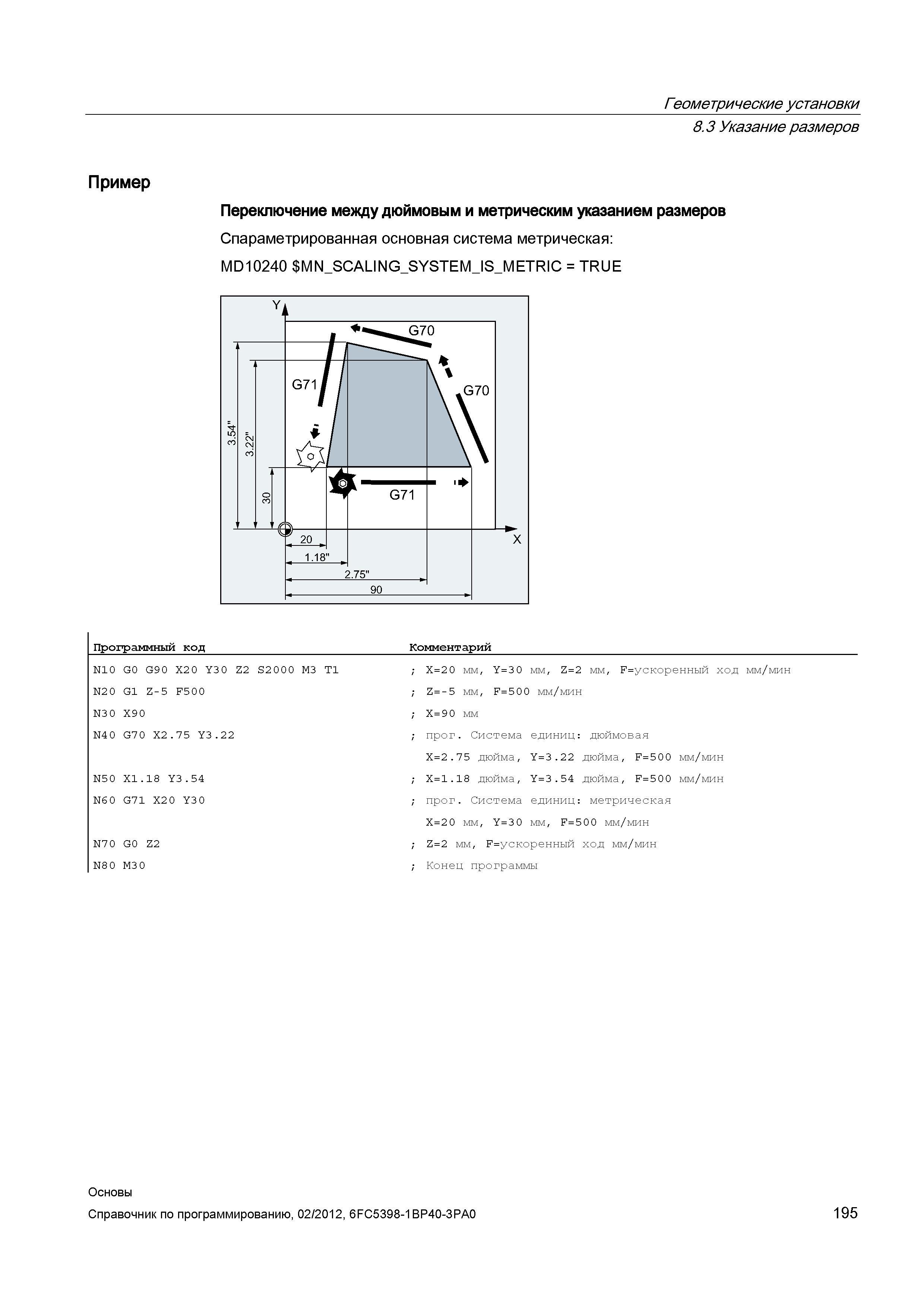 Геометрические установки
8.3 Указание размеров

Пример

Переключение между дюймовым и метрическим указанием размеров

Спараметрированная основная система метрическая:

MD10240 $MN_SCALING_SYSTEM_IS_METRIC = TRUE

Y
G70
G71
G70
3.54"
3.22"
30
G71
X
20
1.18"
2.75"
90

| Программный код | Комментарий |
|---|---|
| N10 G0 G90 X20 Y30 Z2 S2000 M3 T1 | ; X=20 мм, Y=30 мм, Z=2 мм, F=ускоренный ход мм/мин |
| N20 G1 Z-5 F500 | ; Z=-5 мм, F=500 мм/мин |
| N30 X90 | ; X=90 мм |
| N40 G70 X2.75 Y3.22 | ; прог. Система единиц: дюймовая X=2.75 дюйма, Y=3.22 дюйма, F=500 мм/мин |
| N50 X1.18 Y3.54 | ; X=1.18 дюйма, Y=3.54 дюйма, F=500 мм/мин |
| N60 G71 X20 Y30 | ; прог. Система единиц: метрическая X=20 мм, Y=30 мм, F=500 мм/мин |
| N70 G0 Z2 | ; Z=2 мм, F=ускоренный ход мм/мин |
| N80 M30 | ; Конец программы |

Основы
Справочник по программированию, 02/2012, 6FC5398-1BP40-3PA0
195